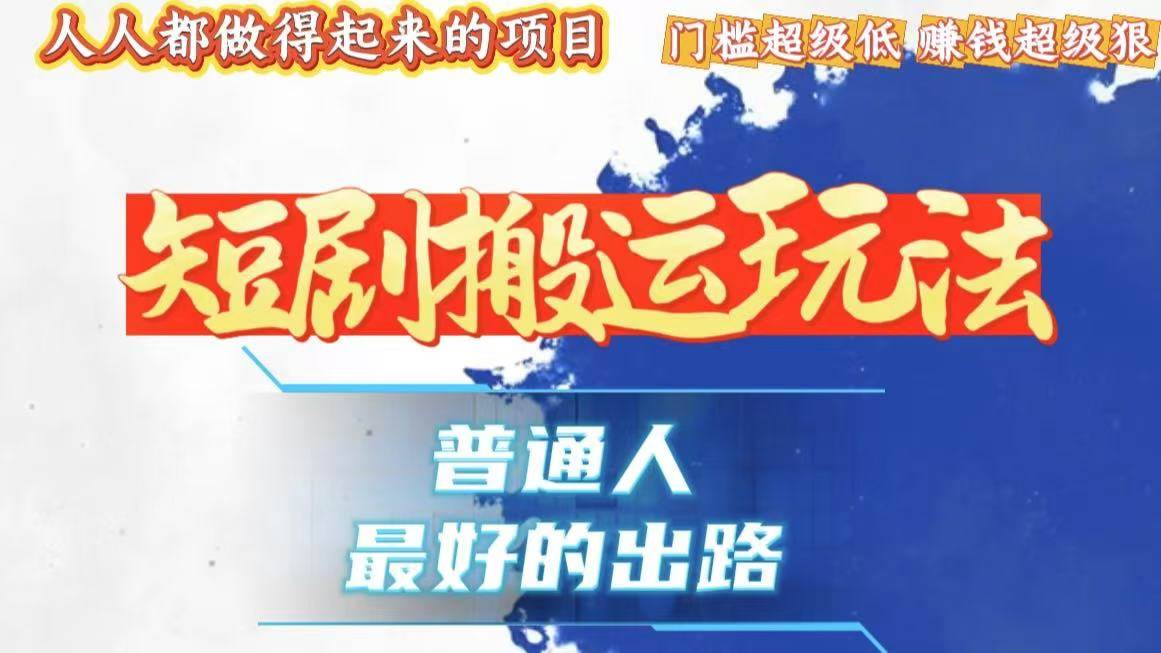 人人都做得起来的项目

门槛超级低 赚钱超级狠

短剧搬运玩法

普通人
最好的出路